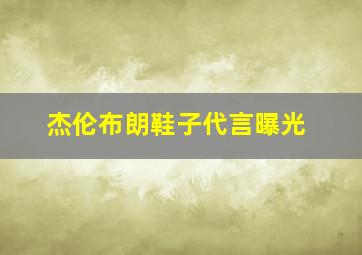 杰伦布朗鞋子代言曝光